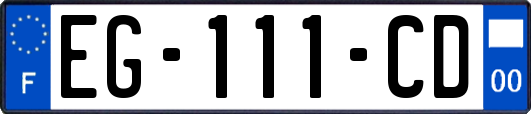 F
EG-111-CD
00